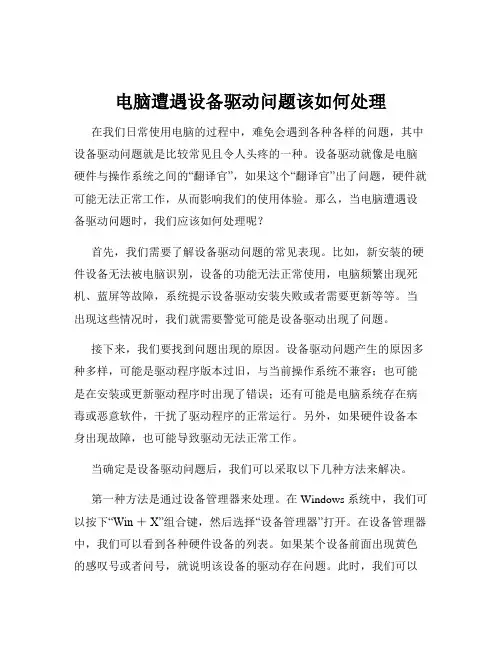 电脑遭遇设备驱动问题该如何处理

在我们日常使用电脑的过程中，难免会遇到各种各样的问题，其中设备驱动问题就是比较常见且令人头疼的一种。设备驱动就像是电脑硬件与操作系统之间的“翻译官”，如果这个“翻译官”出了问题，硬件就可能无法正常工作，从而影响我们的使用体验。那么，当电脑遭遇设备驱动问题时，我们应该如何处理呢？

首先，我们需要了解设备驱动问题的常见表现。比如，新安装的硬件设备无法被电脑识别，设备的功能无法正常使用，电脑频繁出现死机、蓝屏等故障，系统提示设备驱动安装失败或者需要更新等等。当出现这些情况时，我们就需要警觉可能是设备驱动出现了问题。

接下来，我们要找到问题出现的原因。设备驱动问题产生的原因多种多样，可能是驱动程序版本过旧，与当前操作系统不兼容；也可能是在安装或更新驱动程序时出现了错误；还有可能是电脑系统存在病毒或恶意软件，干扰了驱动程序的正常运行。另外，如果硬件设备本身出现故障，也可能导致驱动无法正常工作。

当确定是设备驱动问题后，我们可以采取以下几种方法来解决。

第一种方法是通过设备管理器来处理。在 Windows 系统中，我们可以按下“Win + X”组合键，然后选择“设备管理器”打开。在设备管理器中，我们可以看到各种硬件设备的列表。如果某个设备前面出现黄色的感叹号或者问号，就说明该设备的驱动存在问题。此时，我们可以